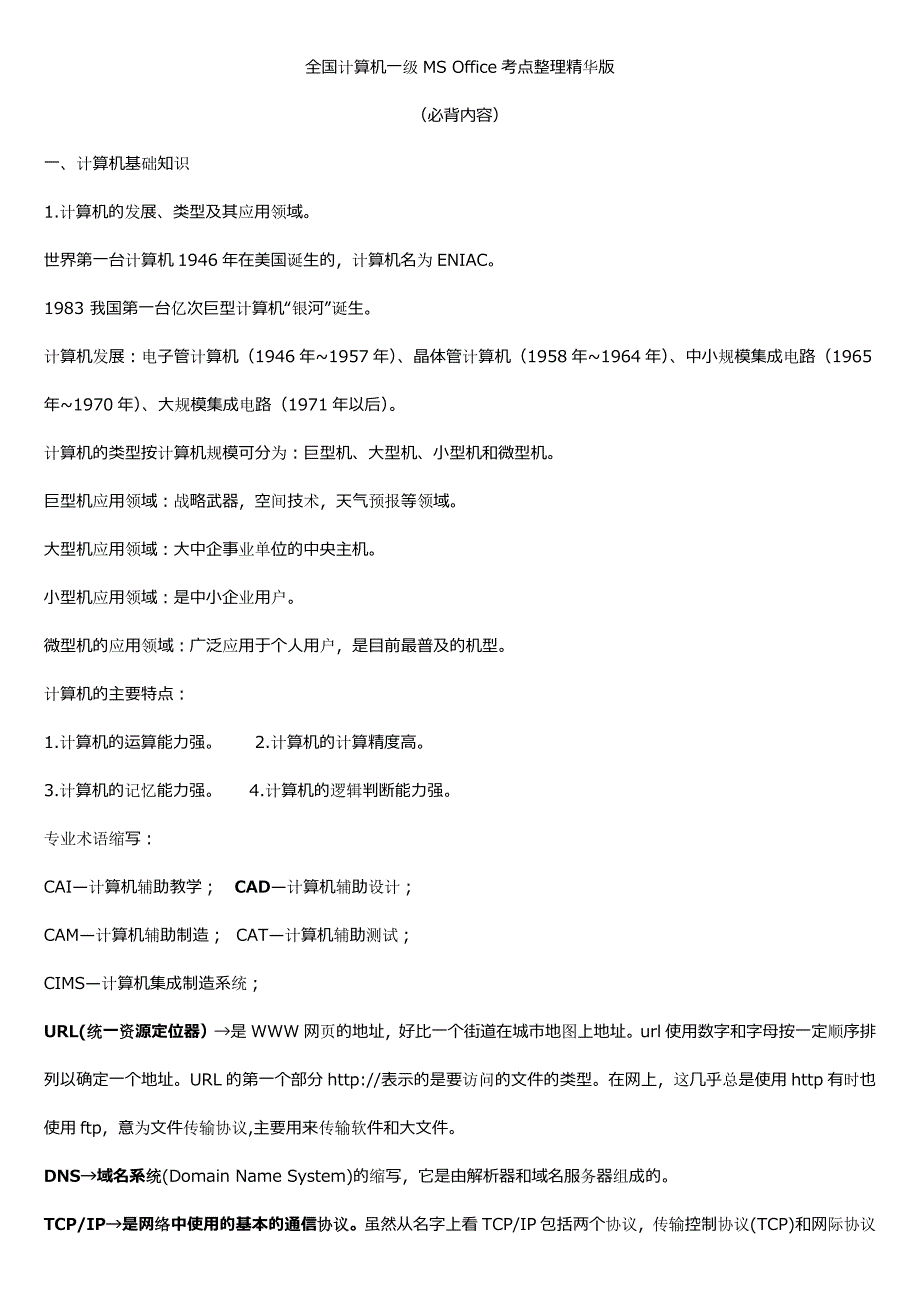 全国计算机一级 MS Office 考点整理精华版

（必背内容）

一、计算机基础知识

1.计算机的发展、类型及其应用领域。

世界第一台计算机 1946 年在美国诞生的，计算机名为 ENIAC。

1983 我国第一台亿次巨型计算机“银河”诞生。

计算机发展：电子管计算机（1946 年~1957 年）、晶体管计算机（1958 年~1964 年）、中小规模集成电路（1965 年~1970 年）、大规模集成电路（1971 年以后）。

计算机的类型按计算机规模可分为：巨型机、大型机、小型机和微型机。

巨型机应用领域：战略武器，空间技术，天气预报等领域。

大型机应用领域：大中企事业单位的中央主机。

小型机应用领域：是中小企业用户。

微型机的应用领域：广泛应用于个人用户，是目前最普及的机型。

计算机的主要特点：

1.计算机的运算能力强。 2.计算机的计算精度高。

3.计算机的记忆能力强。 4.计算机的逻辑判断能力强。

专业术语缩写：

CAI—计算机辅助教学； CAD—计算机辅助设计；

CAM—计算机辅助制造； CAT—计算机辅助测试；

CIMS—计算机集成制造系统；

URL(统一资源定位器)→是 WWW 网页的地址，好比一个街道在城市地图上地址。url 使用数字和字母按一定顺序排列以确定一个地址。URL 的第一个部分 http://表示的是要访问的文件的类型。在网上，这几乎总是使用 http 有时也使用 ftp，意为文件传输协议,主要用来传输软件和大文件。

DNS→域名系统(Domain Name System)的缩写，它是由解析器和域名服务器组成的。

TCP/IP→是网络中使用的基本的通信协议。虽然从名字上看 TCP/IP 包括两个协议，传输控制协议(TCP)和网际协议